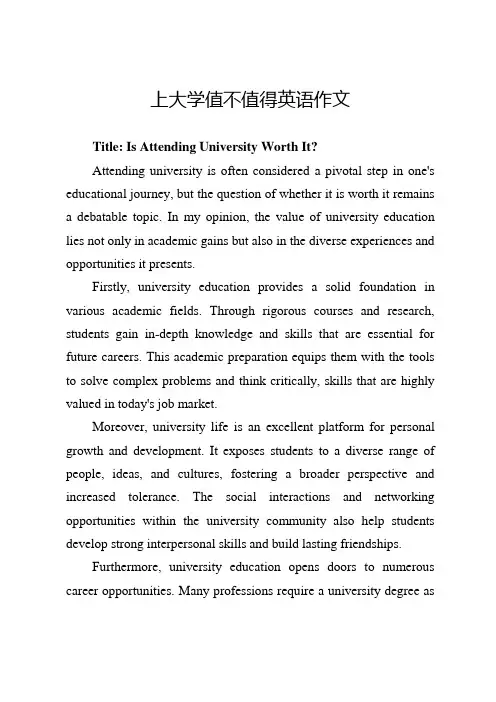 上大学值不值得英语作文

Title: Is Attending University Worth It?

Attending university is often considered a pivotal step in one's educational journey, but the question of whether it is worth it remains a debatable topic. In my opinion, the value of university education lies not only in academic gains but also in the diverse experiences and opportunities it presents.

Firstly, university education provides a solid foundation in various academic fields. Through rigorous courses and research, students gain in-depth knowledge and skills that are essential for future careers. This academic preparation equips them with the tools to solve complex problems and think critically, skills that are highly valued in today's job market.

Moreover, university life is an excellent platform for personal growth and development. It exposes students to a diverse range of people, ideas, and cultures, fostering a broader perspective and increased tolerance. The social interactions and networking opportunities within the university community also help students develop strong interpersonal skills and build lasting friendships.

Furthermore, university education opens doors to numerous career opportunities. Many professions require a university degree as